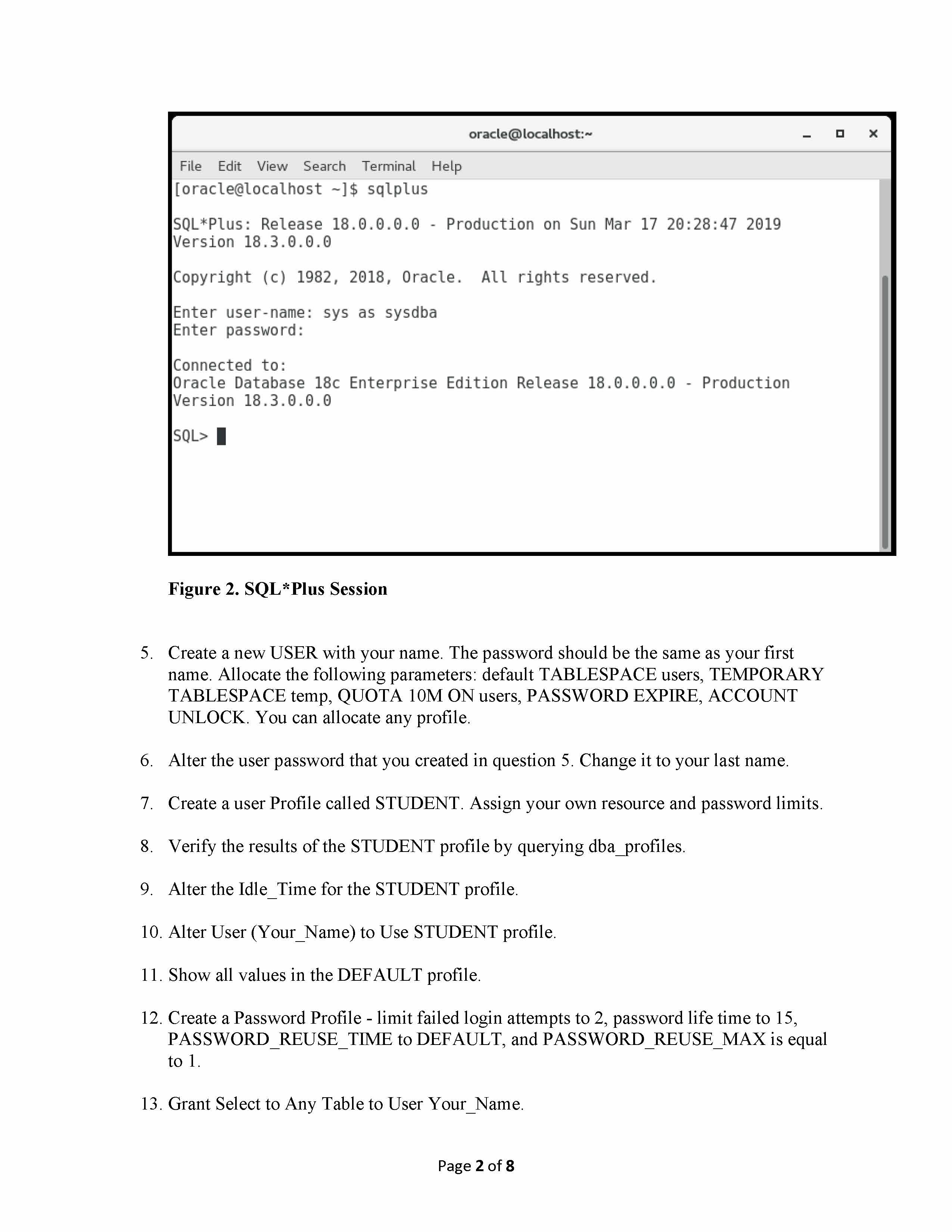 oracle@localhost:~

File Edit View Search Terminal Help

[oracle@localhost ~]$ sqlplus

SQL*Plus: Release 18.0.0.0.0 - Production on Sun Mar 17 20:28:47 2019
Version 18.3.0.0.0

Copyright (c) 1982, 2018, Oracle. All rights reserved.

Enter user-name: sys as sysdba
Enter password:

Connected to:
Oracle Database 18c Enterprise Edition Release 18.0.0.0.0 - Production
Version 18.3.0.0.0

SQL>

Figure 2. SQL*Plus Session

5. Create a new USER with your name. The password should be the same as your first name. Allocate the following parameters: default TABLESPACE users, TEMPORARY TABLESPACE temp, QUOTA 10M ON users, PASSWORD EXPIRE, ACCOUNT UNLOCK. You can allocate any profile.

6. Alter the user password that you created in question 5. Change it to your last name.

7. Create a user Profile called STUDENT. Assign your own resource and password limits.

8. Verify the results of the STUDENT profile by querying dba_profiles.

9. Alter the Idle_Time for the STUDENT profile.

10. Alter User (Your_Name) to Use STUDENT profile.

11. Show all values in the DEFAULT profile.

12. Create a Password Profile - limit failed login attempts to 2, password life time to 15, PASSWORD_REUSE_TIME to DEFAULT, and PASSWORD_REUSE_MAX is equal to 1.

13. Grant Select to Any Table to User Your_Name.

Page 2 of 8